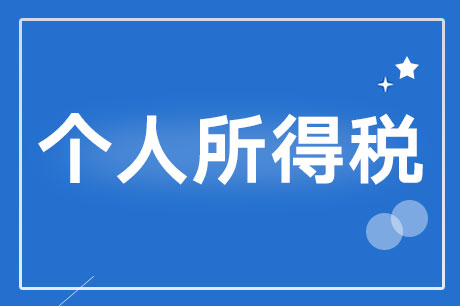 个人所得税